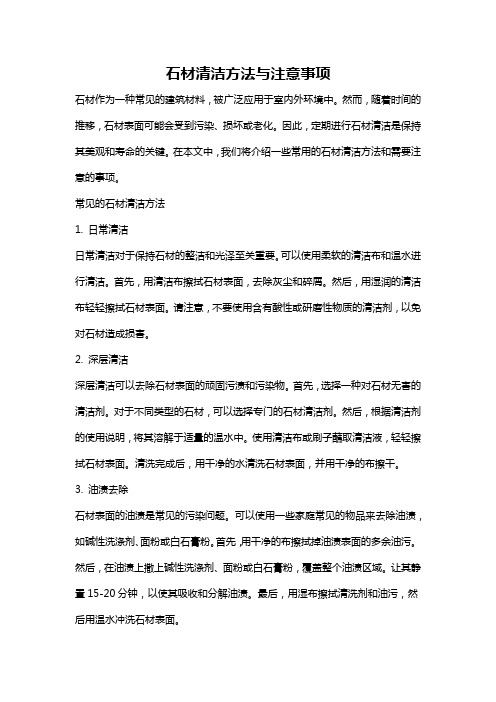 石材清洁方法与注意事项

石材作为一种常见的建筑材料，被广泛应用于室内外环境中。然而，随着时间的推移，石材表面可能会受到污染、损坏或老化。因此，定期进行石材清洁是保持其美观和寿命的关键。在本文中，我们将介绍一些常用的石材清洁方法和需要注意的事项。

常见的石材清洁方法

1. 日常清洁

日常清洁对于保持石材的整洁和光泽至关重要。可以使用柔软的清洁布和温水进行清洁。首先，用清洁布擦拭石材表面，去除灰尘和碎屑。然后，用湿润的清洁布轻轻擦拭石材表面。请注意，不要使用含有酸性或研磨性物质的清洁剂，以免对石材造成损害。

2. 深层清洁

深层清洁可以去除石材表面的顽固污渍和污染物。首先，选择一种对石材无害的清洁剂。对于不同类型的石材，可以选择专门的石材清洁剂。然后，根据清洁剂的使用说明，将其溶解于适量的温水中。使用清洁布或刷子蘸取清洁液，轻轻擦拭石材表面。清洗完成后，用干净的水清洗石材表面，并用干净的布擦干。

3. 油渍去除

石材表面的油渍是常见的污染问题。可以使用一些家庭常见的物品来去除油渍，如碱性洗涤剂、面粉或白石膏粉。首先，用干净的布擦拭掉油渍表面的多余油污。然后，在油渍上撒上碱性洗涤剂、面粉或白石膏粉，覆盖整个油渍区域。让其静置 15-20 分钟，以使其吸收和分解油渍。最后，用湿布擦拭清洗剂和油污，然后用温水冲洗石材表面。